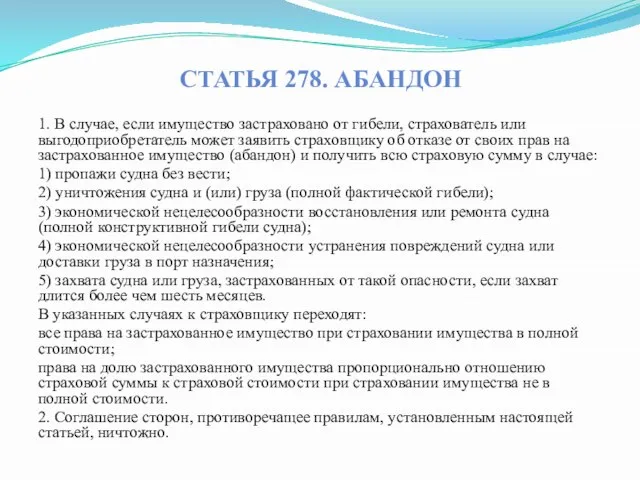 СТАТЬЯ 278. АБАНДОН

1. В случае, если имущество застраховано от гибели, страхователь или выгодоприобретатель может заявить страховщику об отказе от своих прав на застрахованное имущество (абандон) и получить всю страховую сумму в случае:

1) пропажи судна без вести;

2) уничтожения судна и (или) груза (полной фактической гибели);

3) экономической нецелесообразности восстановления или ремонта судна (полной конструктивной гибели судна);

4) экономической нецелесообразности устранения повреждений судна или доставки груза в порт назначения;

5) захвата судна или груза, застрахованных от такой опасности, если захват длится более чем шесть месяцев.

В указанных случаях к страховщику переходят:

все права на застрахованное имущество при страховании имущества в полной стоимости;

права на долю застрахованного имущества пропорционально отношению страховой суммы к страховой стоимости при страховании имущества не в полной стоимости.

2. Соглашение сторон, противоречащее правилам, установленным настоящей статьей, ничтожно.